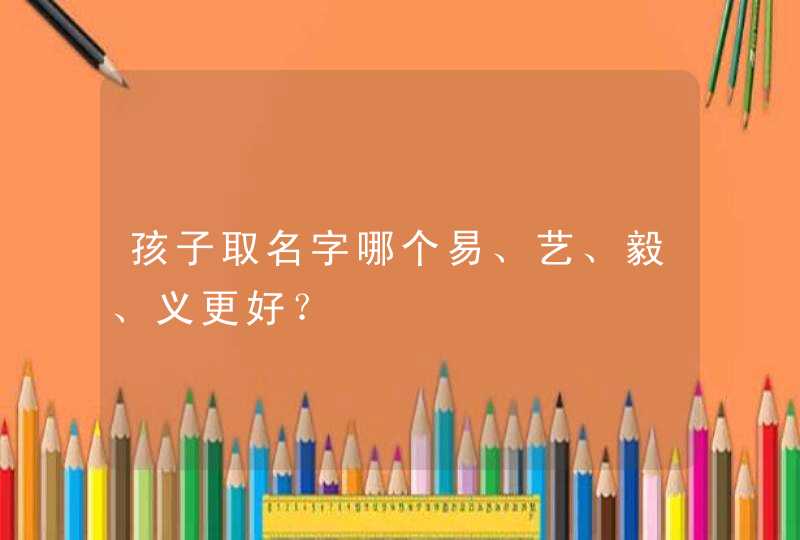 孩子取名字哪个易、艺、毅、义更好？